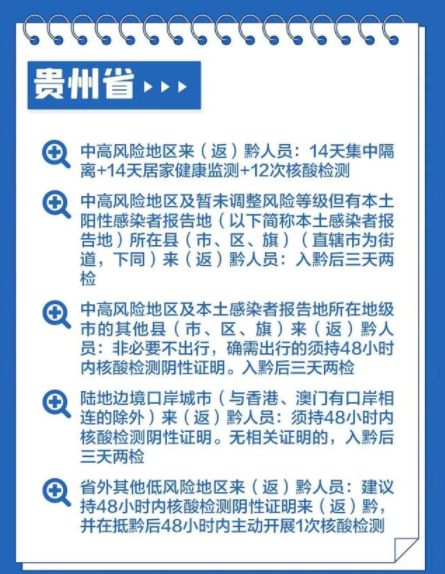 贵州省

中高风险地区来（返）黔人员：14天集中隔离+14天居家健康监测+12次核酸检测

中高风险地区及暂未调整风险等级但有本土阳性感染者报告地（以下简称本土感染者报告地）所在县（市、区、旗）（直辖市为街道，下同）来（返）黔人员：入黔后三天两检

中高风险地区及本土感染者报告地所在地级市的其他县（市、区、旗）来（返）黔人员：非必要不出行，确需出行的须持48小时内核酸检测阴性证明。入黔后三天两检

陆地边境口岸城市（与香港、澳门有口岸相连的除外）来（返）黔人员：须持48小时内核酸检测阴性证明。无相关证明的，入黔后三天两检

省外其他低风险地区来（返）黔人员：建议持48小时内核酸检测阴性证明来（返）黔，并在抵黔后48小时内主动开展1次核酸检测